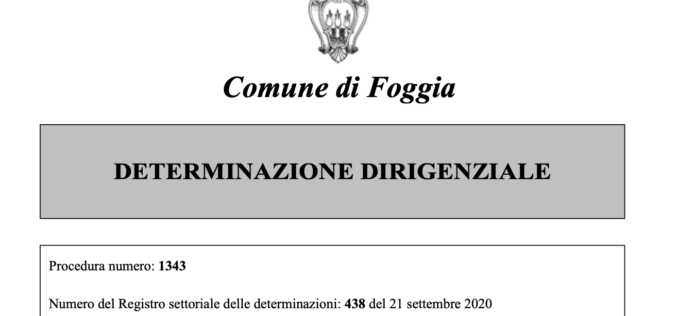 Comune di Foggia

DETERMINAZIONE DIRIGENZIALE

Procedura numero: 1343

Numero del Registro settoriale delle determinazioni: 438 del 21 settembre 2020